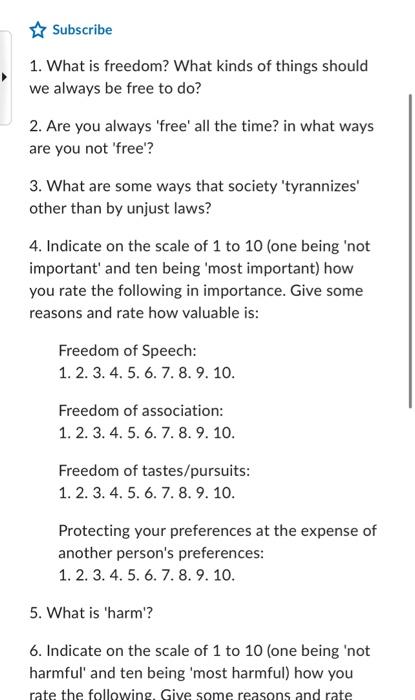 Subscribe

1. What is freedom? What kinds of things should we always be free to do?

2. Are you always 'free' all the time? in what ways are you not 'free'?

3. What are some ways that society 'tyrannizes' other than by unjust laws?

4. Indicate on the scale of 1 to 10 (one being 'not important' and ten being 'most important) how you rate the following in importance. Give some reasons and rate how valuable is:

Freedom of Speech:
1. 2. 3. 4. 5. 6. 7. 8. 9. 10.

Freedom of association:
1. 2. 3. 4. 5. 6. 7. 8. 9. 10.

Freedom of tastes/pursuits:
1. 2. 3. 4. 5. 6. 7. 8. 9. 10.

Protecting your preferences at the expense of another person's preferences:
1. 2. 3. 4. 5. 6. 7. 8. 9. 10.

5. What is 'harm'?

6. Indicate on the scale of 1 to 10 (one being 'not harmful' and ten being 'most harmful) how you rate the following. Give some reasons and rate